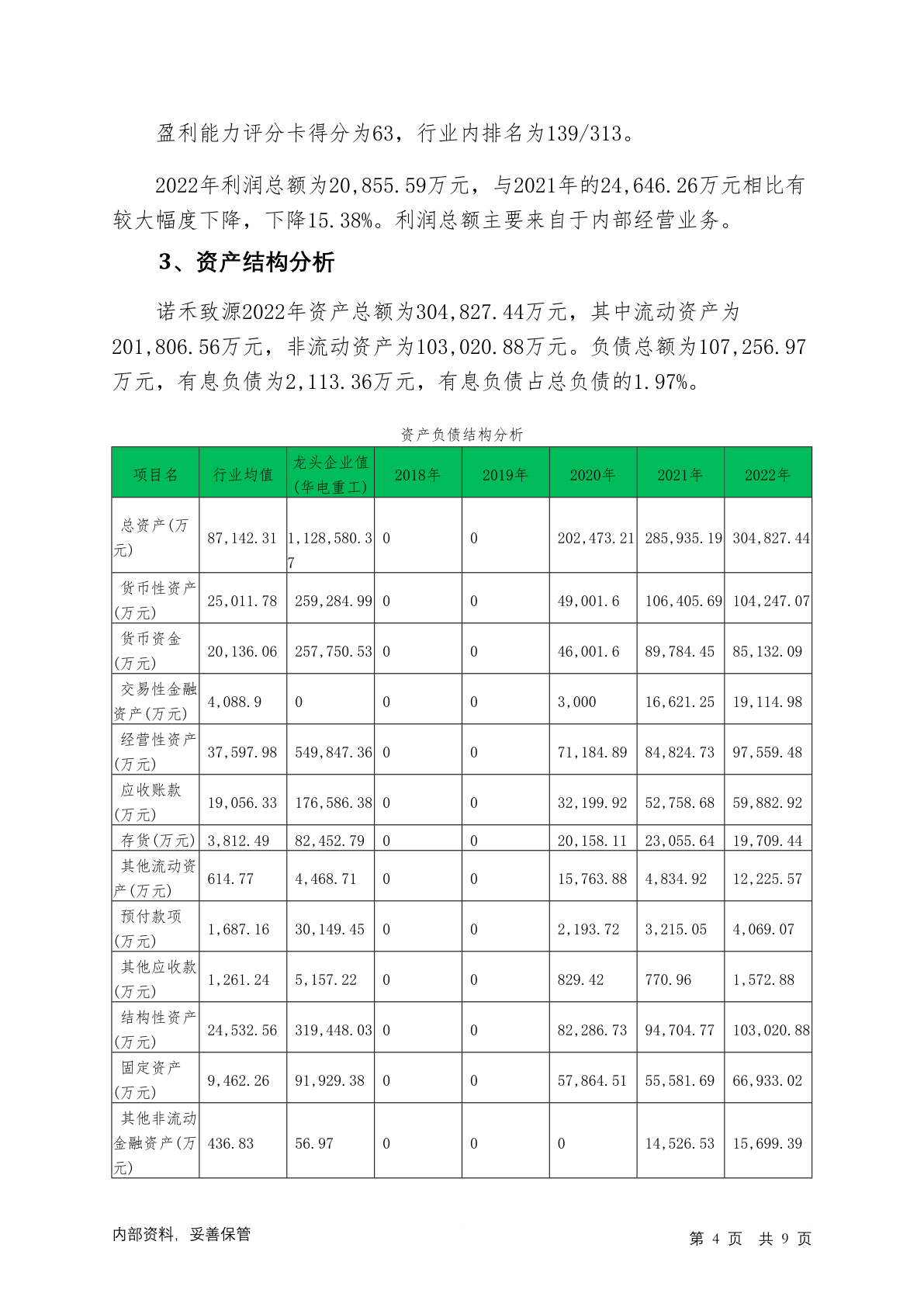 盈利能力评分卡得分为63，行业内排名为139/313。

2022年利润总额为20,855.59万元，与2021年的24,646.26万元相比有较大幅度下降，下降15.38%。利润总额主要来自于内部经营业务。

3、资产结构分析

诺禾致源2022年资产总额为304,827.44万元，其中流动资产为201,806.56万元，非流动资产为103,020.88万元。负债总额为107,256.97万元，有息负债为2,113.36万元，有息负债占总负债的1.97%。

资产负债结构分析

| 项目名 | 行业均值 | 龙头企业值(华电重工) | 2018年 | 2019年 | 2020年 | 2021年 | 2022年 |
|---|---|---|---|---|---|---|---|
| 总资产(万元) | 87,142.31 | 1,128,580.37 | 0 | 0 | 202,473.21 | 285,935.19 | 304,827.44 |
| 货币性资产(万元) | 25,011.78 | 259,284.99 | 0 | 0 | 49,001.6 | 106,405.69 | 104,247.07 |
| 货币资金(万元) | 20,136.06 | 257,750.53 | 0 | 0 | 46,001.6 | 89,784.45 | 85,132.09 |
| 交易性金融资产(万元) | 4,088.9 | 0 | 0 | 0 | 3,000 | 16,621.25 | 19,114.98 |
| 经营性资产(万元) | 37,597.98 | 549,847.36 | 0 | 0 | 71,184.89 | 84,824.73 | 97,559.48 |
| 应收账款(万元) | 19,056.33 | 176,586.38 | 0 | 0 | 32,199.92 | 52,758.68 | 59,882.92 |
| 存货(万元) | 3,812.49 | 82,452.79 | 0 | 0 | 20,158.11 | 23,055.64 | 19,709.44 |
| 其他流动资产(万元) | 614.77 | 4,468.71 | 0 | 0 | 15,763.88 | 4,834.92 | 12,225.57 |
| 预付款项(万元) | 1,687.16 | 30,149.45 | 0 | 0 | 2,193.72 | 3,215.05 | 4,069.07 |
| 其他应收款(万元) | 1,261.24 | 5,157.22 | 0 | 0 | 829.42 | 770.96 | 1,572.88 |
| 结构性资产(万元) | 24,532.56 | 319,448.03 | 0 | 0 | 82,286.73 | 94,704.77 | 103,020.88 |
| 固定资产(万元) | 9,462.26 | 91,929.38 | 0 | 0 | 57,864.51 | 55,581.69 | 66,933.02 |
| 其他非流动金融资产(万元) | 436.83 | 56.97 | 0 | 0 | 0 | 14,526.53 | 15,699.39 |

内部资料，妥善保管

第 4 页 共 9 页